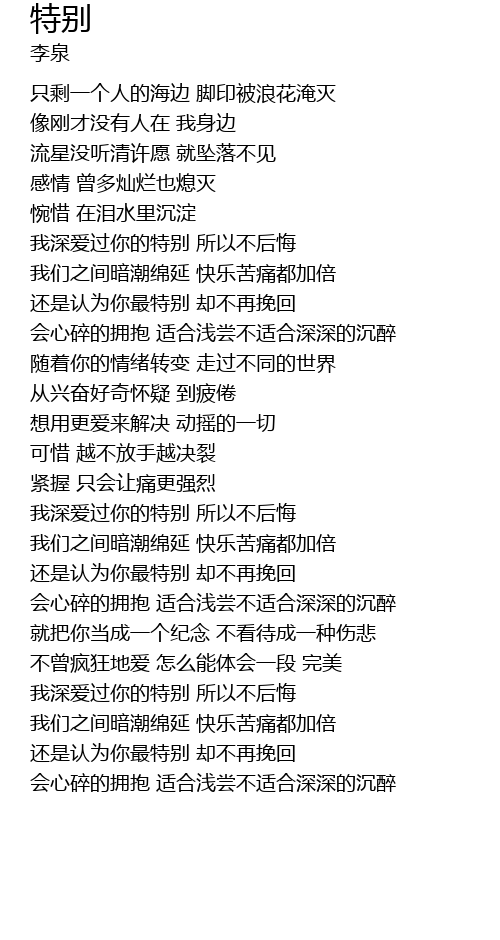 特别
李泉

只剩一个人的海边 脚印被浪花淹灭
像刚才没有人在 我身边
流星没听清许愿 就坠落不见
感情 曾多灿烂也熄灭
惋惜 在泪水里沉淀
我深爱过你的特别 所以不后悔
我们之间暗潮绵延 快乐苦痛都加倍
还是认为你最特别 却不再挽回
会心碎的拥抱 适合浅尝不适合深深的沉醉
随着你的情绪转变 走过不同的世界
从兴奋好奇怀疑 到疲倦
想用更爱来解决 动摇的一切
可惜 越不放手越决裂
紧握 只会让痛更强烈
我深爱过你的特别 所以不后悔
我们之间暗潮绵延 快乐苦痛都加倍
还是认为你最特别 却不再挽回
会心碎的拥抱 适合浅尝不适合深深的沉醉
就把你当成一个纪念 不看待成一种伤悲
不曾疯狂地爱 怎么能体会一段 完美
我深爱过你的特别 所以不后悔
我们之间暗潮绵延 快乐苦痛都加倍
还是认为你最特别 却不再挽回
会心碎的拥抱 适合浅尝不适合深深的沉醉